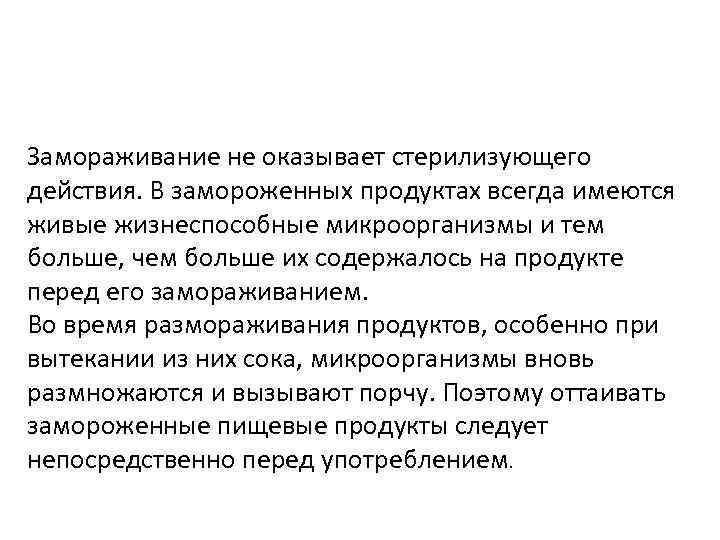 Замораживание не оказывает стерилизующего действия. В замороженных продуктах всегда имеются живые жизнеспособные микроорганизмы и тем больше, чем больше их содержалось на продукте перед его замораживанием.
Во время размораживания продуктов, особенно при вытекании из них сока, микроорганизмы вновь размножаются и вызывают порчу. Поэтому оттаивать замороженные пищевые продукты следует непосредственно перед употреблением.